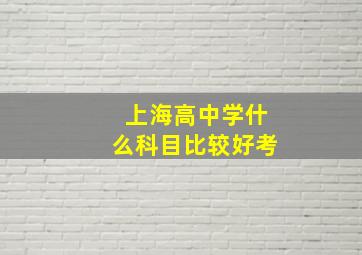 上海高中学什么科目比较好考